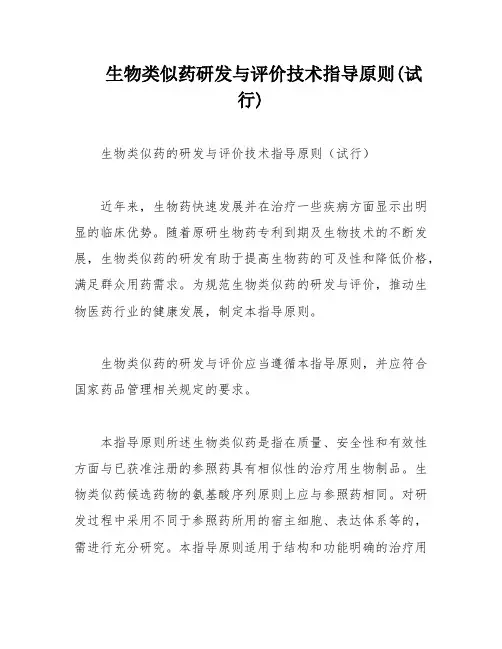 生物类似药研发与评价技术指导原则(试行)

生物类似药的研发与评价技术指导原则（试行）

近年来，生物药快速发展并在治疗一些疾病方面显示出明显的临床优势。随着原研生物药专利到期及生物技术的不断发展，生物类似药的研发有助于提高生物药的可及性和降低价格，满足群众用药需求。为规范生物类似药的研发与评价，推动生物医药行业的健康发展，制定本指导原则。

生物类似药的研发与评价应当遵循本指导原则，并应符合国家药品管理相关规定的要求。

本指导原则所述生物类似药是指在质量、安全性和有效性方面与已获准注册的参照药具有相似性的治疗用生物制品。生物类似药候选药物的氨基酸序列原则上应与参照药相同。对研发过程中采用不同于参照药所用的宿主细胞、表达体系等的，需进行充分研究。本指导原则适用于结构和功能明确的治疗用